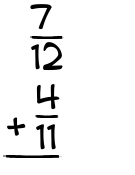 $\frac{7}{12}$
$+ \frac{4}{11}$